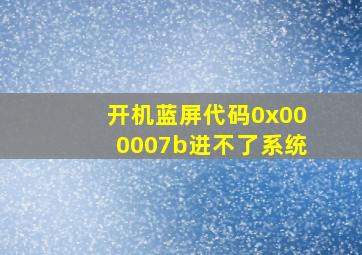 开机蓝屏代码0x000007b进不了系统